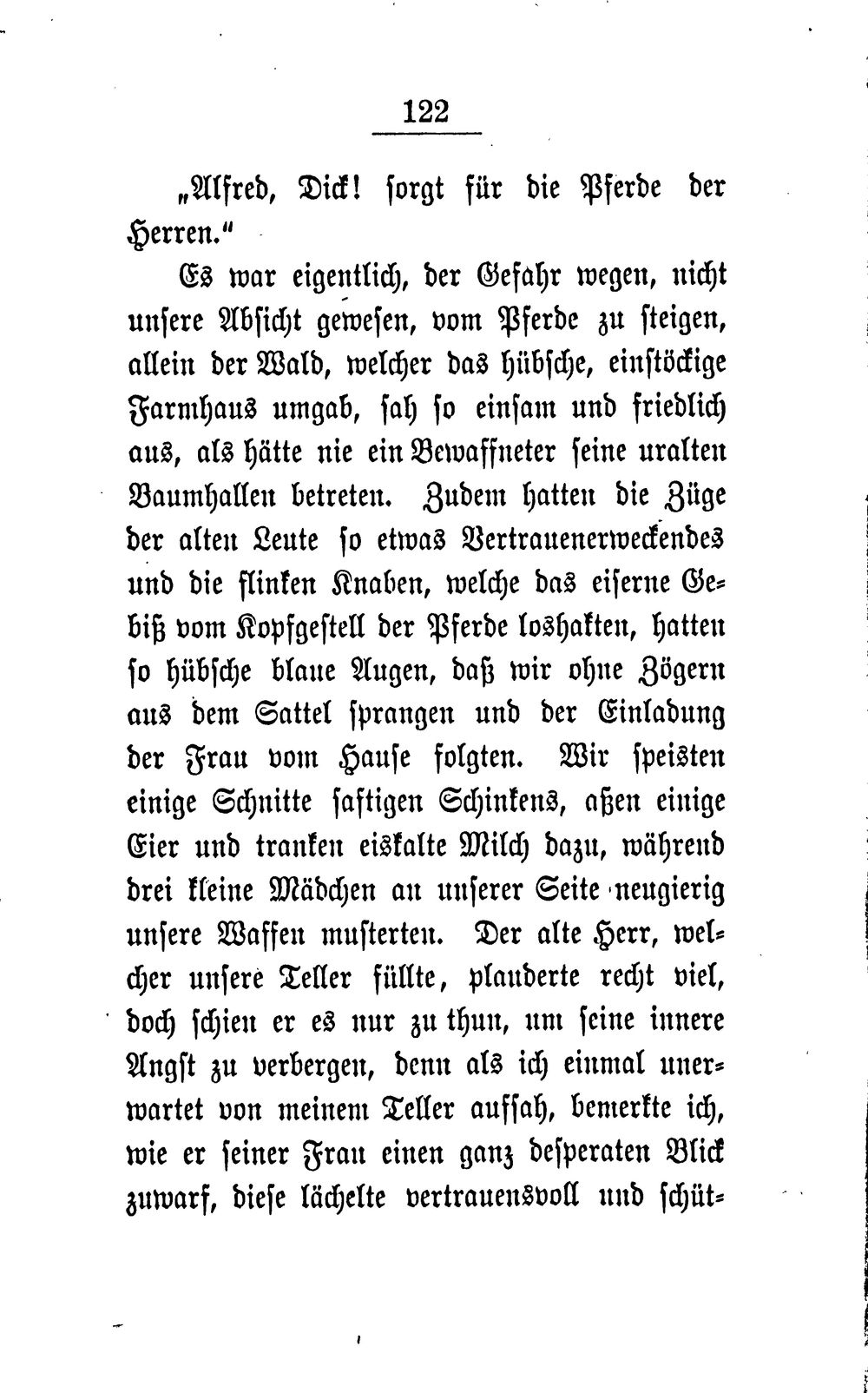 122

„Alfred, Dick! sorgt für die Pferde der Herren.“

Es war eigentlich, der Gefahr wegen, nicht unsere Absicht gewesen, vom Pferde zu steigen, allein der Wald, welcher das hübsche, einstöckige Farmhaus umgab, sah so einsam und friedlich aus, als hätte nie ein Bewaffneter seine uralten Baumhallen betreten. Zudem hatten die Züge der alten Leute so etwas Vertrauenerweckendes und die flinken Knaben, welche das eiserne Gebiß vom Kopfgestell der Pferde loshakten, hatten so hübsche blaue Augen, daß wir ohne Zögern aus dem Sattel sprangen und der Einladung der Frau vom Hause folgten. Wir speisten einige Schnitte saftigen Schinkens, aßen einige Eier und tranken eiskalte Milch dazu, während drei kleine Mädchen an unserer Seite neugierig unsere Waffen musterten. Der alte Herr, welcher unsere Teller füllte, plauderte recht viel, doch schien er es nur zu thun, um seine innere Angst zu verbergen, denn als ich einmal unerwartet von meinem Teller aufsah, bemerkte ich, wie er seiner Frau einen ganz desperaten Blick zuwarf, diese lächelte vertrauensvoll und schüt-